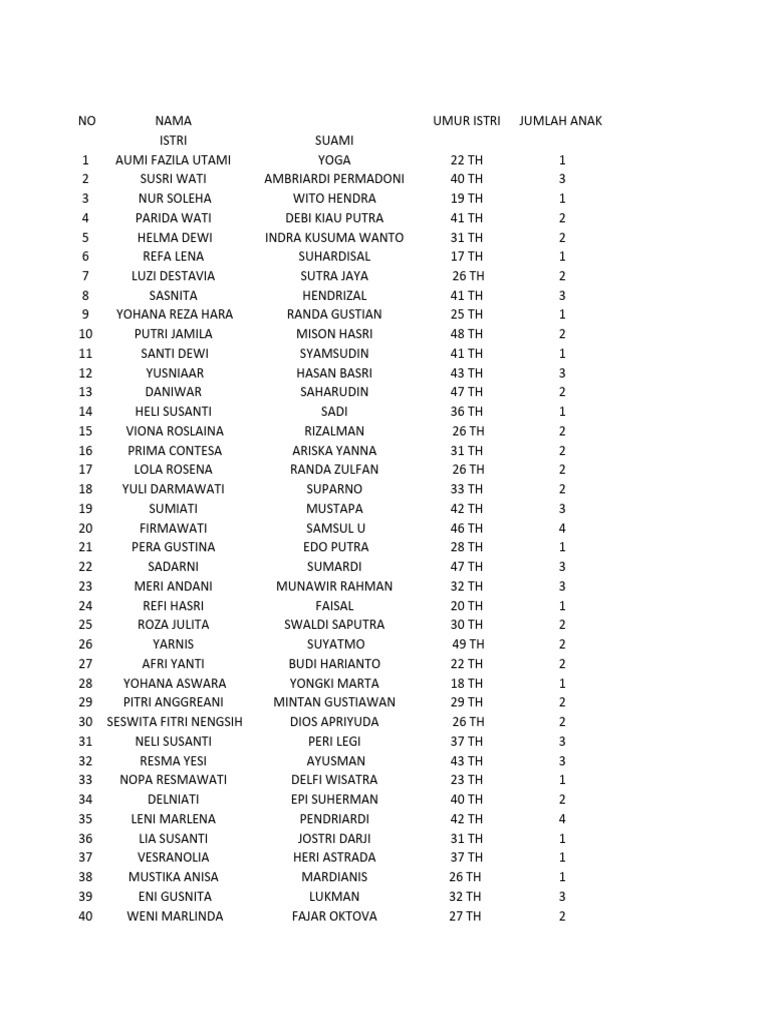 | NO | NAMA | | UMUR ISTRI | JUMLAH ANAK |
|---|---|---|---|---|
| | ISTRI | SUAMI | | |
| 1 | AUMI FAZILA UTAMI | YOGA | 22 TH | 1 |
| 2 | SUSRI WATI | AMBRIARDI PERMADONI | 40 TH | 3 |
| 3 | NUR SOLEHA | WITO HENDRA | 19 TH | 1 |
| 4 | PARIDA WATI | DEBI KIAU PUTRA | 41 TH | 2 |
| 5 | HELMA DEWI | INDRA KUSUMA WANTO | 31 TH | 2 |
| 6 | REFA LENA | SUHARDISAL | 17 TH | 1 |
| 7 | LUZI DESTAVIA | SUTRA JAYA | 26 TH | 2 |
| 8 | SASNITA | HENDRIZAL | 41 TH | 3 |
| 9 | YOHANA REZA HARA | RANDA GUSTIAN | 25 TH | 1 |
| 10 | PUTRI JAMILA | MISON HASRI | 48 TH | 2 |
| 11 | SANTI DEWI | SYAMSUDIN | 41 TH | 1 |
| 12 | YUSNIAAR | HASAN BASRI | 43 TH | 3 |
| 13 | DANIWAR | SAHARUDIN | 47 TH | 2 |
| 14 | HELI SUSANTI | SADI | 36 TH | 1 |
| 15 | VIONA ROSLAINA | RIZALMAN | 26 TH | 2 |
| 16 | PRIMA CONTESA | ARISKA YANNA | 31 TH | 2 |
| 17 | LOLA ROSENA | RANDA ZULFAN | 26 TH | 2 |
| 18 | YULI DARMAWATI | SUPARNO | 33 TH | 2 |
| 19 | SUMIATI | MUSTAPA | 42 TH | 3 |
| 20 | FIRMAWATI | SAMSUL U | 46 TH | 4 |
| 21 | PERA GUSTINA | EDO PUTRA | 28 TH | 1 |
| 22 | SADARNI | SUMARDI | 47 TH | 3 |
| 23 | MERI ANDANI | MUNAWIR RAHMAN | 32 TH | 3 |
| 24 | REFI HASRI | FAISAL | 20 TH | 1 |
| 25 | ROZA JULITA | SWALDI SAPUTRA | 30 TH | 2 |
| 26 | YARNIS | SUYATMO | 49 TH | 2 |
| 27 | AFRI YANTI | BUDI HARIANTO | 22 TH | 2 |
| 28 | YOHANA ASWARA | YONGKI MARTA | 18 TH | 1 |
| 29 | PITRI ANGGREANI | MINTAN GUSTIAWAN | 29 TH | 2 |
| 30 | SESWITA FITRI NENGSIH | DIOS APRIYUDA | 26 TH | 2 |
| 31 | NELI SUSANTI | PERI LEGI | 37 TH | 3 |
| 32 | RESMA YESI | AYUSMAN | 43 TH | 3 |
| 33 | NOPA RESMAWATI | DELFI WISATRA | 23 TH | 1 |
| 34 | DELNIATI | EPI SUHERMAN | 40 TH | 2 |
| 35 | LENI MARLENA | PENDRIARDI | 42 TH | 4 |
| 36 | LIA SUSANTI | JOSTRI DARJI | 31 TH | 1 |
| 37 | VESRANOLIA | HERI ASTRADA | 37 TH | 1 |
| 38 | MUSTIKA ANISA | MARDIANIS | 26 TH | 1 |
| 39 | ENI GUSNITA | LUKMAN | 32 TH | 3 |
| 40 | WENI MARLINDA | FAJAR OKTOVA | 27 TH | 2 |